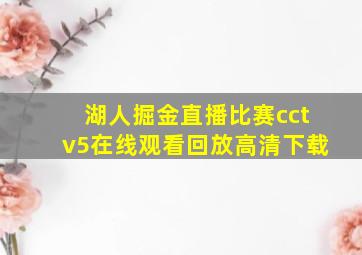 湖人掘金直播比赛cctv5在线观看回放高清下载